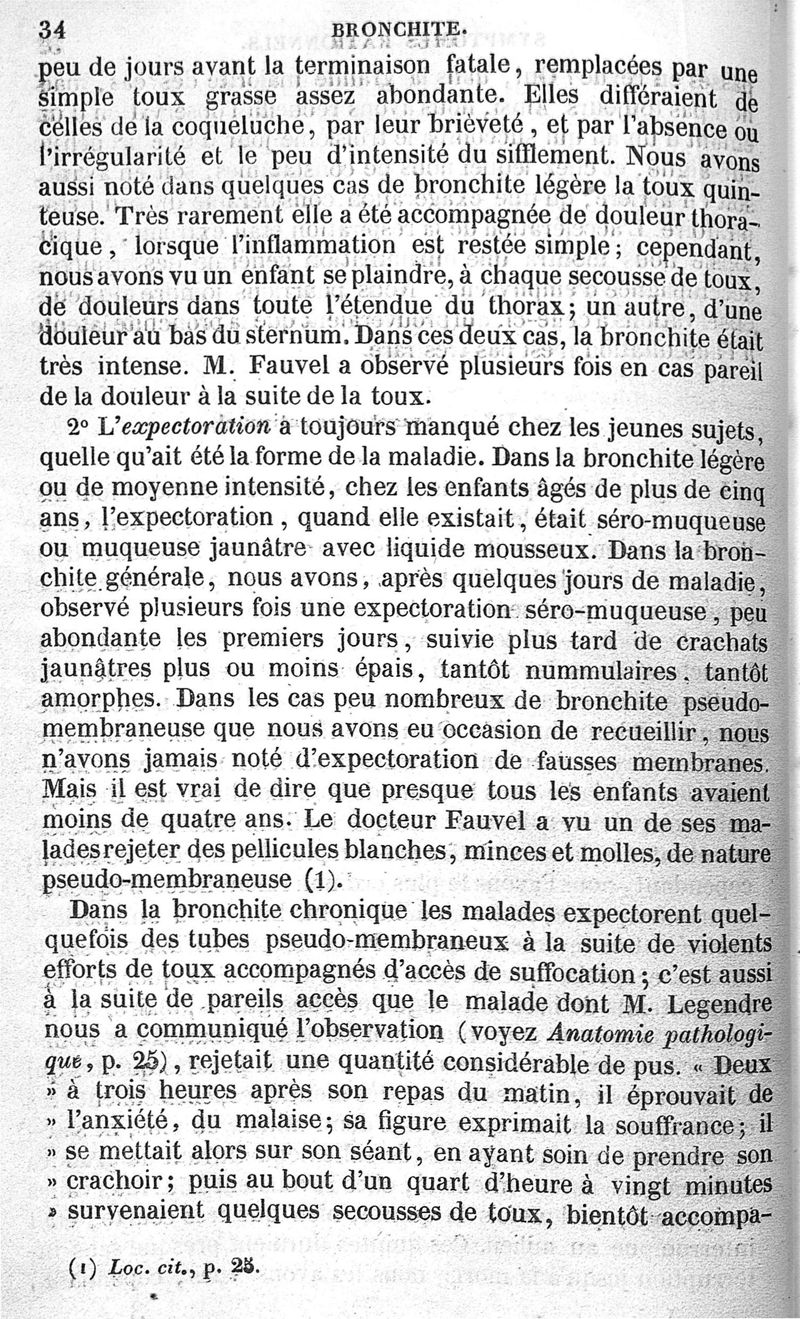 34 BRONCHITE.

peu de jours avant la terminaison fatale, remplacées par une simple toux grasse assez abondante. Elles différaient de celles de la coqueluche, par leur brièveté, et par l'absence ou l'irrégularité et le peu d'intensité du sifflement. Nous avons aussi noté dans quelques cas de bronchite légère la toux quinteuse. Très rarement elle a été accompagnée de douleur thoracique, lorsque l'inflammation est restée simple; cependant, nous avons vu un enfant se plaindre, à chaque secousse de toux, de douleurs dans toute l'étendue du thorax; un autre, d'une douleur au bas du sternum. Dans ces deux cas, la bronchite était très intense. M. Fauvel a observé plusieurs fois en cas pareil de la douleur à la suite de la toux.

2° L'expectoration a toujours manqué chez les jeunes sujets, quelle qu'ait été la forme de la maladie. Dans la bronchite légère ou de moyenne intensité, chez les enfants âgés de plus de cinq ans, l'expectoration, quand elle existait, était séro-muqueuse ou muqueuse jaunâtre avec liquide mousseux. Dans la bronchite générale, nous avons, après quelques jours de maladie, observé plusieurs fois une expectoration séro-muqueuse, peu abondante les premiers jours, suivie plus tard de crachats jaunâtres plus ou moins épais, tantôt nummulaires, tantôt amorphes. Dans les cas peu nombreux de bronchite pseudo-membraneuse que nous avons eu occasion de recueillir, nous n'avons jamais noté d'expectoration de fausses membranes. Mais il est vrai de dire que presque tous les enfants avaient moins de quatre ans. Le docteur Fauvel a vu un de ses malades rejeter des pellicules blanches, minces et molles, de nature pseudo-membraneuse (1).

Dans la bronchite chronique les malades expectorent quelquefois des tubes pseudo-membraneux à la suite de violents efforts de toux accompagnés d'accès de suffocation; c'est aussi à la suite de pareils accès que le malade dont M. Legendre nous a communiqué l'observation (voyez Anatomie pathologique, p. 25), rejetait une quantité considérable de pus. « Deux » à trois heures après son repas du matin, il éprouvait de » l'anxiété, du malaise; sa figure exprimait la souffrance; il » se mettait alors sur son séant, en ayant soin de prendre son » crachoir; puis au bout d'un quart d'heure à vingt minutes » survenaient quelques secousses de toux, bientôt accompa-

(1) Loc. cit., p. 25.